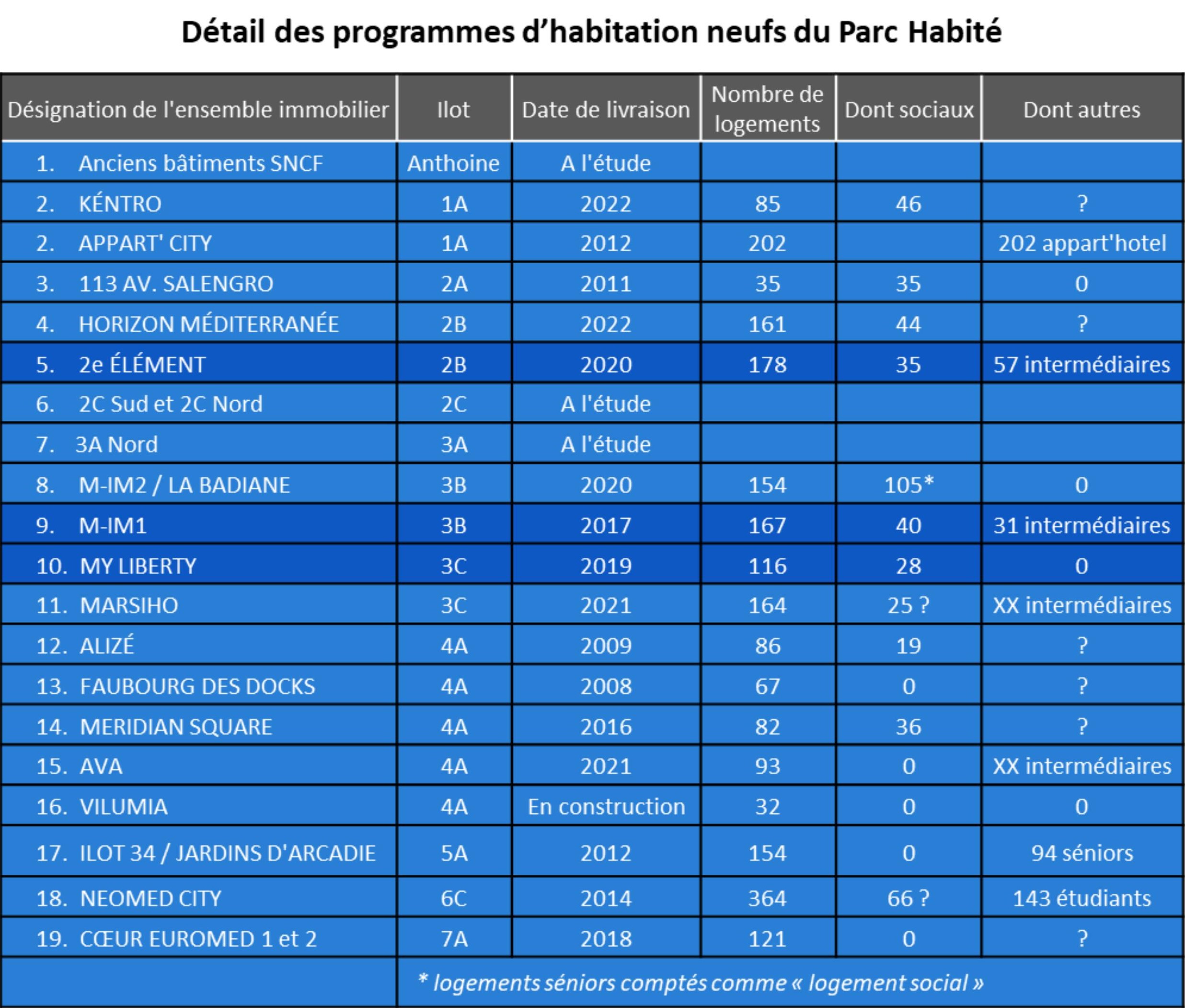 Détail des programmes d'habitation neufs du Parc Habité

| Désignation de l'ensemble immobilier | Ilot | Date de livraison | Nombre de logements | Dont sociaux | Dont autres |
|---|---|---|---|---|---|
| 1. Anciens bâtiments SNCF | Anthoine | A l'étude | | | |
| 2. KÉNTRO | 1A | 2022 | 85 | 46 | ? |
| 2. APPART' CITY | 1A | 2012 | 202 | | 202 appart'hotel |
| 3. 113 AV. SALENGRO | 2A | 2011 | 35 | 35 | 0 |
| 4. HORIZON MÉDITERRANÉE | 2B | 2022 | 161 | 44 | ? |
| 5. 2e ÉLÉMENT | 2B | 2020 | 178 | 35 | 57 intermédiaires |
| 6. 2C Sud et 2C Nord | 2C | A l'étude | | | |
| 7. 3A Nord | 3A | A l'étude | | | |
| 8. M-IM2 / LA BADIANE | 3B | 2020 | 154 | 105* | 0 |
| 9. M-IM1 | 3B | 2017 | 167 | 40 | 31 intermédiaires |
| 10. MY LIBERTY | 3C | 2019 | 116 | 28 | 0 |
| 11. MARSIHO | 3C | 2021 | 164 | 25 ? | XX intermédiaires |
| 12. ALIZÉ | 4A | 2009 | 86 | 19 | ? |
| 13. FAUBOURG DES DOCKS | 4A | 2008 | 67 | 0 | ? |
| 14. MERIDIAN SQUARE | 4A | 2016 | 82 | 36 | ? |
| 15. AVA | 4A | 2021 | 93 | 0 | XX intermédiaires |
| 16. VILUMIA | 4A | En construction | 32 | 0 | 0 |
| 17. ILOT 34 / JARDINS D'ARCADIE | 5A | 2012 | 154 | 0 | 94 séniors |
| 18. NEOMED CITY | 6C | 2014 | 364 | 66 ? | 143 étudiants |
| 19. CŒUR EUROMED 1 et 2 | 7A | 2018 | 121 | 0 | ? |
| | * logements séniors comptés comme « logement social » | | | | |